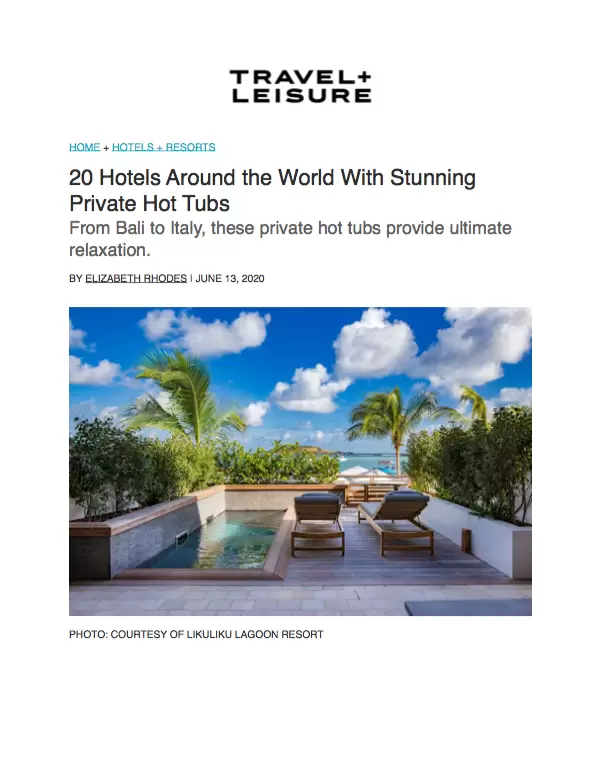 TRAVEL+
LEISURE

HOME + HOTELS + RESORTS

20 Hotels Around the World With Stunning Private Hot Tubs

From Bali to Italy, these private hot tubs provide ultimate relaxation.

BY ELIZABETH RHODES | JUNE 13, 2020

PHOTO: COURTESY OF LIKULIKU LAGOON RESORT